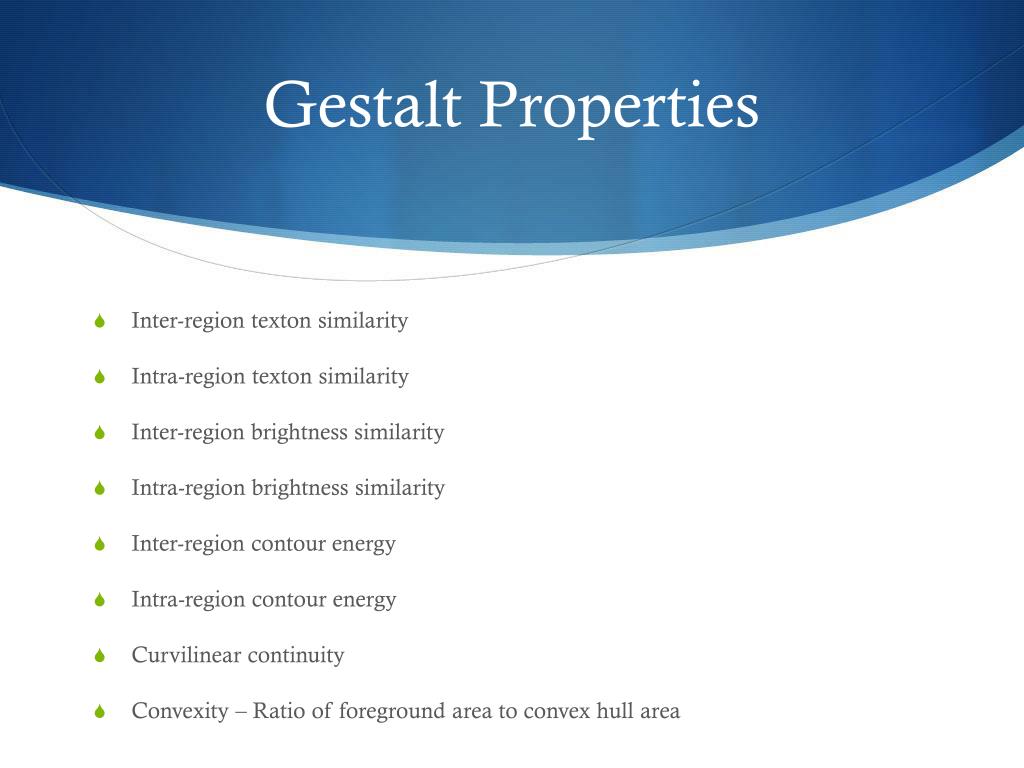 Gestalt Properties

Inter-region texton similarity

Intra-region texton similarity

Inter-region brightness similarity

Intra-region brightness similarity

Inter-region contour energy

Intra-region contour energy

Curvilinear continuity

Convexity – Ratio of foreground area to convex hull area